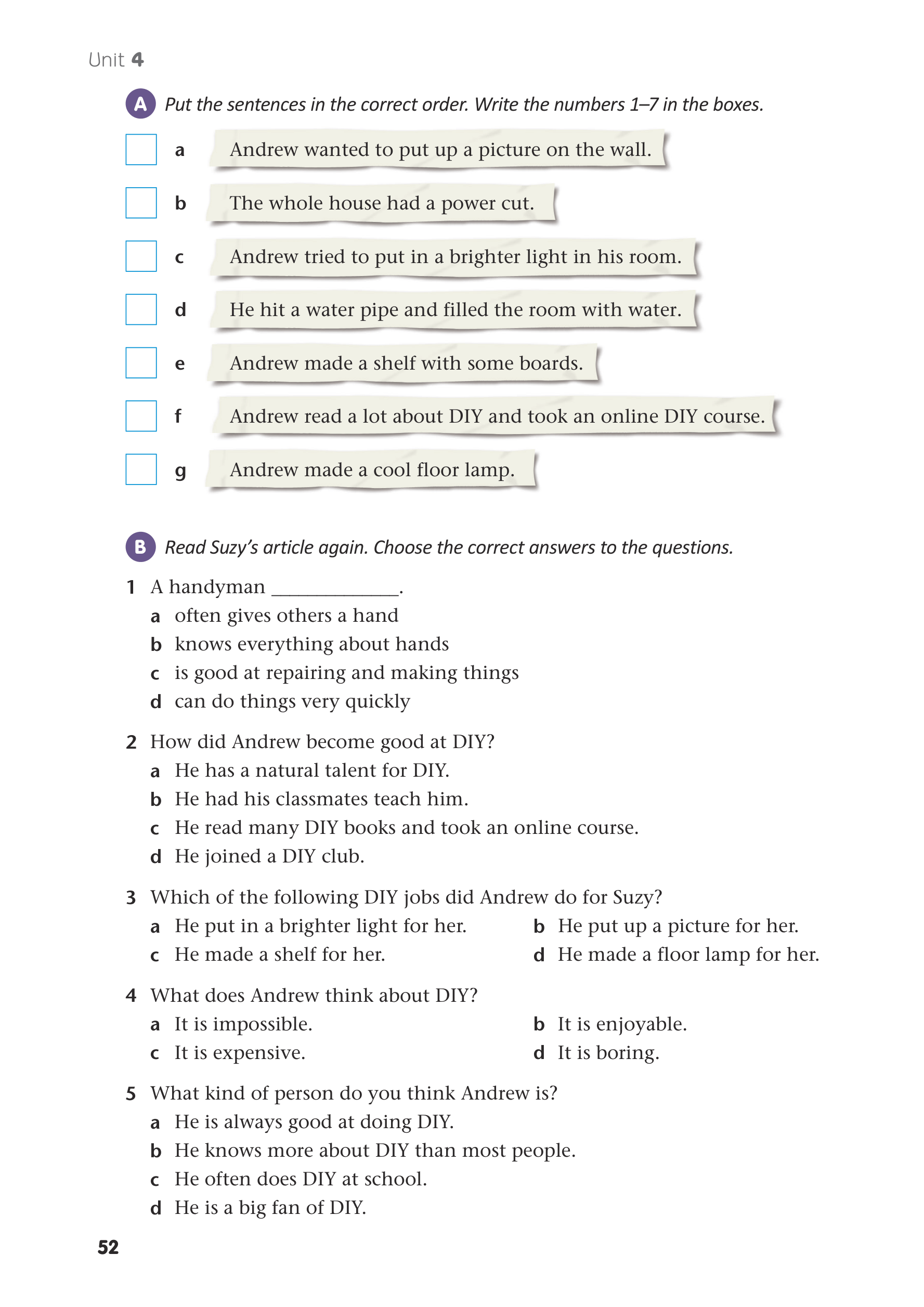 Unit 4

A Put the sentences in the correct order. Write the numbers 1–7 in the boxes.

a Andrew wanted to put up a picture on the wall.

b The whole house had a power cut.

c Andrew tried to put in a brighter light in his room.

d He hit a water pipe and filled the room with water.

e Andrew made a shelf with some boards.

f Andrew read a lot about DIY and took an online DIY course.

g Andrew made a cool floor lamp.

B Read Suzy's article again. Choose the correct answers to the questions.

1 A handyman ____________.
a often gives others a hand
b knows everything about hands
c is good at repairing and making things
d can do things very quickly

2 How did Andrew become good at DIY?
a He has a natural talent for DIY.
b He had his classmates teach him.
c He read many DIY books and took an online course.
d He joined a DIY club.

3 Which of the following DIY jobs did Andrew do for Suzy?
a He put in a brighter light for her.
b He put up a picture for her.
c He made a shelf for her.
d He made a floor lamp for her.

4 What does Andrew think about DIY?
a It is impossible.
b It is enjoyable.
c It is expensive.
d It is boring.

5 What kind of person do you think Andrew is?
a He is always good at doing DIY.
b He knows more about DIY than most people.
c He often does DIY at school.
d He is a big fan of DIY.

52